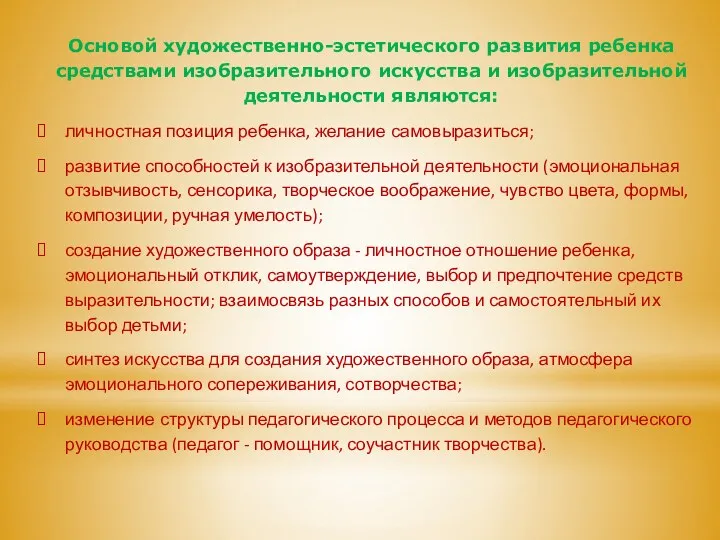 Основой художественно-эстетического развития ребенка средствами изобразительного искусства и изобразительной деятельности являются:

личностная позиция ребенка, желание самовыразиться;

развитие способностей к изобразительной деятельности (эмоциональная отзывчивость, сенсорика, творческое воображение, чувство цвета, формы, композиции, ручная умелость);

создание художественного образа - личностное отношение ребенка, эмоциональный отклик, самоутверждение, выбор и предпочтение средств выразительности; взаимосвязь разных способов и самостоятельный их выбор детьми;

синтез искусства для создания художественного образа, атмосфера эмоционального сопереживания, сотворчества;

изменение структуры педагогического процесса и методов педагогического руководства (педагог - помощник, соучастник творчества).